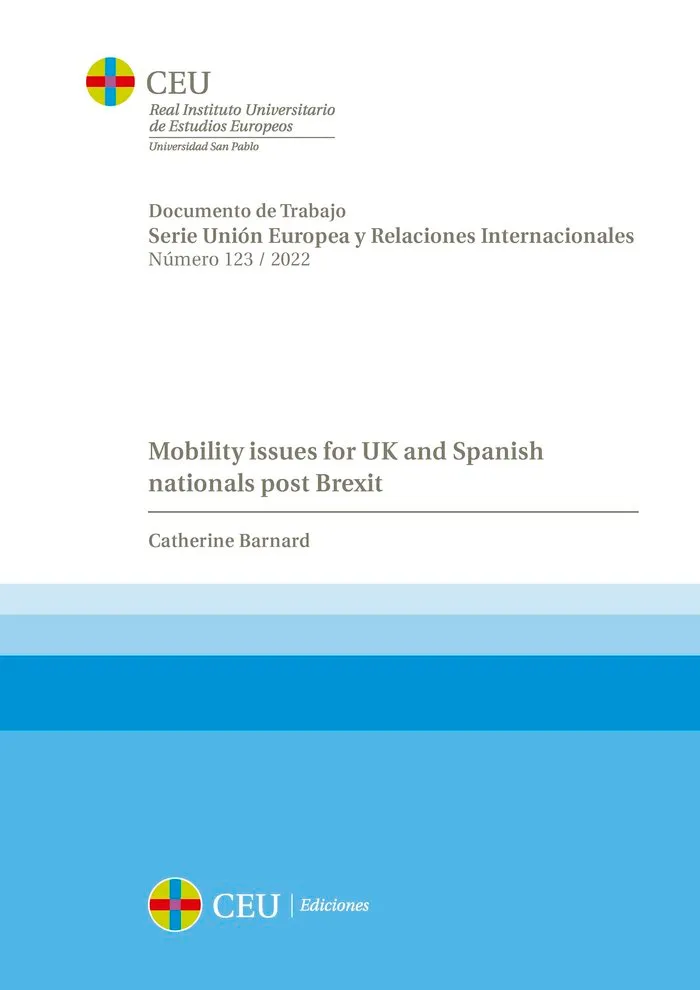 CEU
Real Instituto Universitario de Estudios Europeos
Universidad San Pablo

Documento de Trabajo
Serie Unión Europea y Relaciones Internacionales
Número 123 / 2022

Mobility issues for UK and Spanish nationals post Brexit

Catherine Barnard

CEU | Ediciones